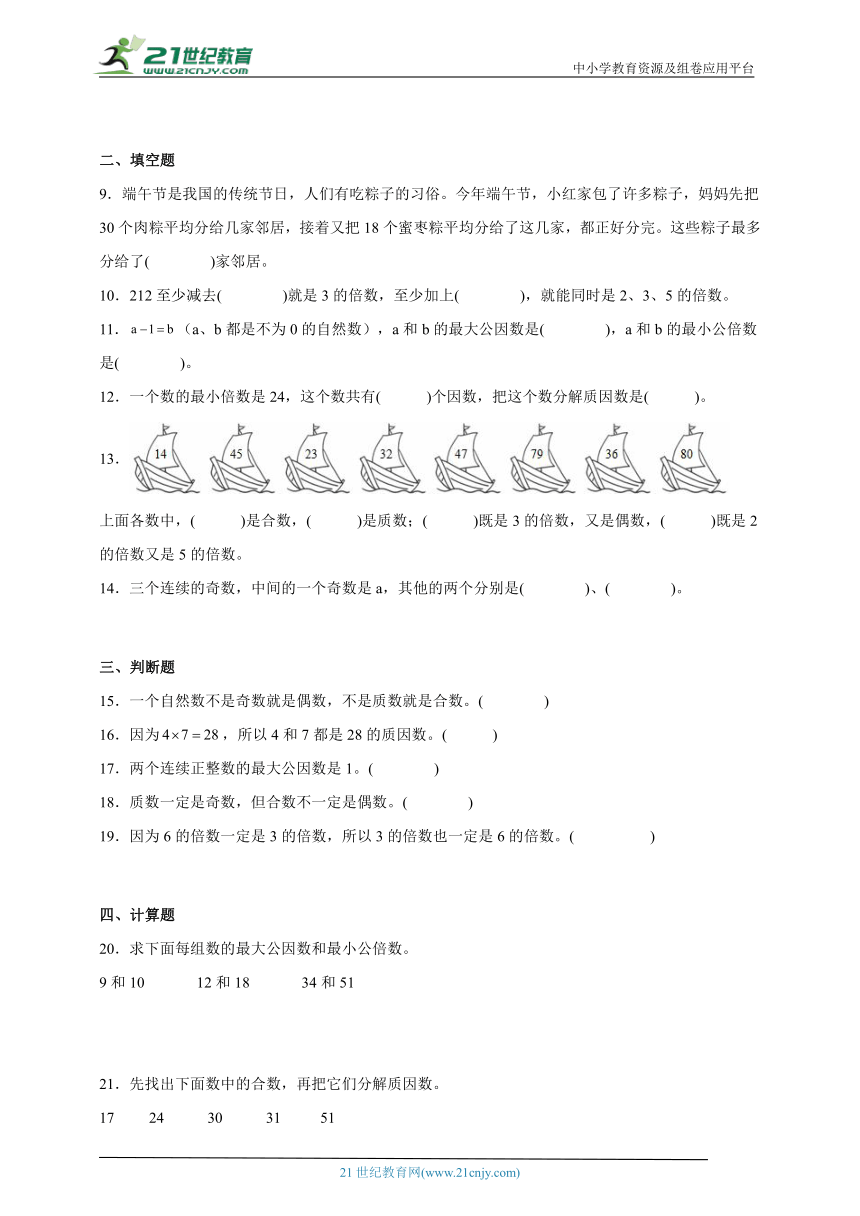 21世纪教育
www.21cnjy.com
中小学教育资源及组卷应用平台

二、填空题

9．端午节是我国的传统节日，人们有吃粽子的习俗。今年端午节，小红家包了许多粽子，妈妈先把30个肉粽平均分给几家邻居，接着又把18个蜜枣粽平均分给了这几家，都正好分完。这些粽子最多分给了(　　　)家邻居。

10．212至少减去(　　　)就是3的倍数，至少加上(　　　)，就能同时是2、3、5的倍数。

11．$a-1=b$（a、b都是不为0的自然数），a和b的最大公因数是(　　　)，a和b的最小公倍数是(　　　)。

12．一个数的最小倍数是24，这个数共有(　　)个因数，把这个数分解质因数是(　　)。

13．14　45　23　32　47　79　36　80

上面各数中，(　　)是合数，(　　)是质数；(　　)既是3的倍数，又是偶数，(　　)既是2的倍数又是5的倍数。

14．三个连续的奇数，中间的一个奇数是a，其他的两个分别是(　　　)、(　　　)。

三、判断题

15．一个自然数不是奇数就是偶数，不是质数就是合数。(　　　)

16．因为$4\times7=28$，所以4和7都是28的质因数。(　　)

17．两个连续正整数的最大公因数是1。(　　　)

18．质数一定是奇数，但合数不一定是偶数。(　　　)

19．因为6的倍数一定是3的倍数，所以3的倍数也一定是6的倍数。(　　　)

四、计算题

20．求下面每组数的最大公因数和最小公倍数。

9和10　　12和18　　34和51

21．先找出下面数中的合数，再把它们分解质因数。

17　24　30　31　51

21世纪教育网(www.21cnjy.com)